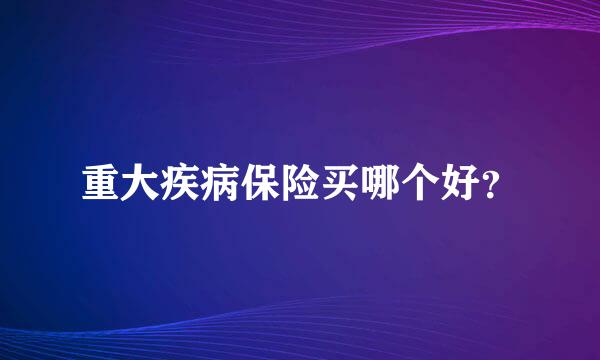 重大疾病保险买哪个好？